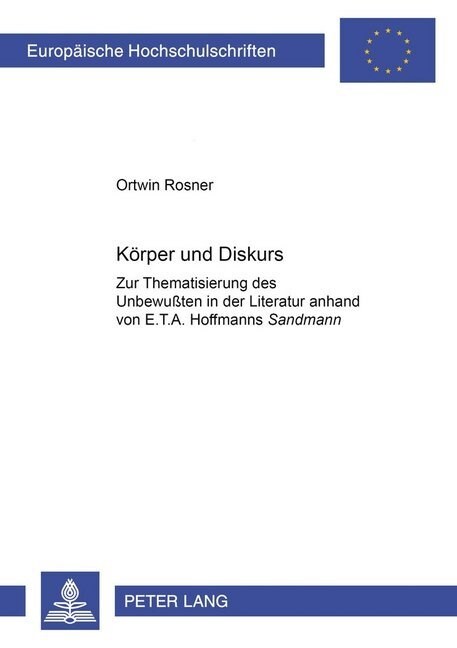 Europäische Hochschulschriften

Ortwin Rosner

Körper und Diskurs

Zur Thematisierung des Unbewußten in der Literatur anhand von E.T.A. Hoffmanns Sandmann

PETER LANG